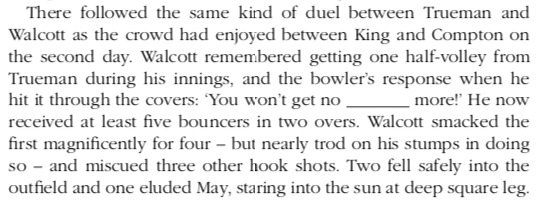 There followed the same kind of duel between Trueman and Walcott as the crowd had enjoyed between King and Compton on the second day. Walcott remembered getting one half-volley from Trueman during his innings, and the bowler's response when he hit it through the covers: 'You won't get no _______ more!' He now received at least five bouncers in two overs. Walcott smacked the first magnificently for four – but nearly trod on his stumps in doing so – and miscued three other hook shots. Two fell safely into the outfield and one eluded May, staring into the sun at deep square leg.